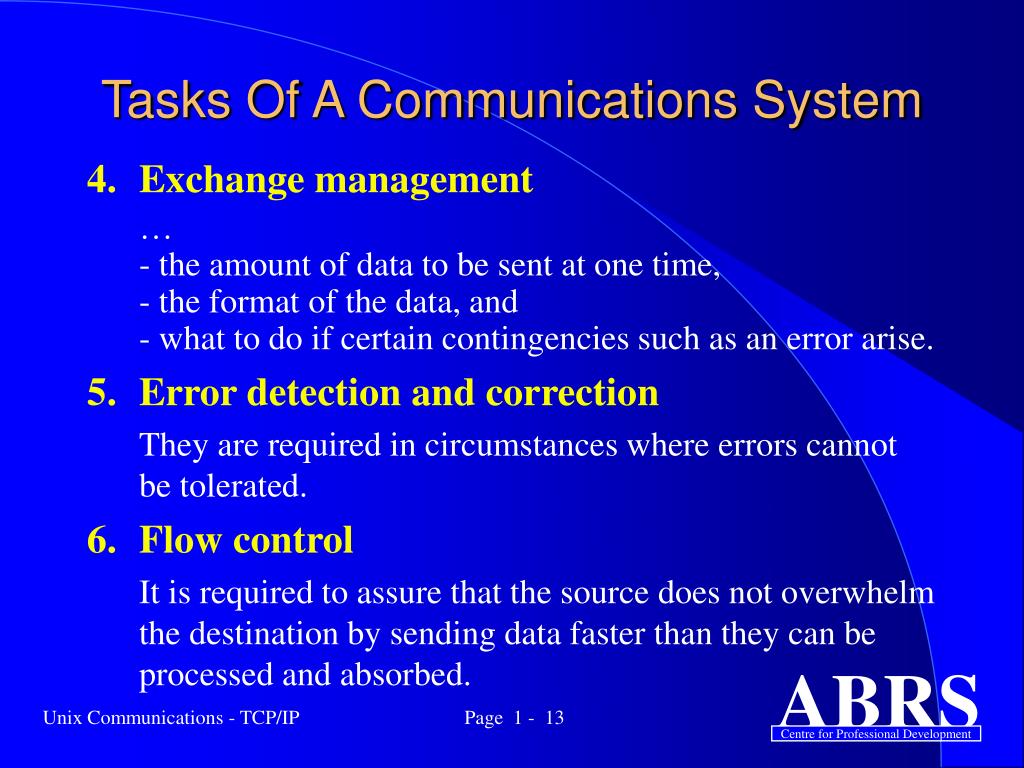 Tasks Of A Communications System

4. Exchange management

…
- the amount of data to be sent at one time,
- the format of the data, and
- what to do if certain contingencies such as an error arise.

5. Error detection and correction

They are required in circumstances where errors cannot be tolerated.

6. Flow control

It is required to assure that the source does not overwhelm the destination by sending data faster than they can be processed and absorbed.

Unix Communications - TCP/IP

Page 1 - 13

ABRS
Centre for Professional Development